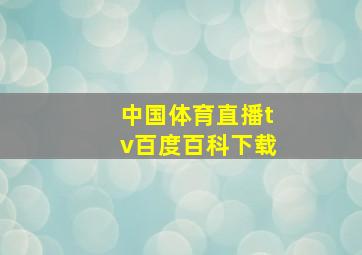 中国体育直播tv百度百科下载